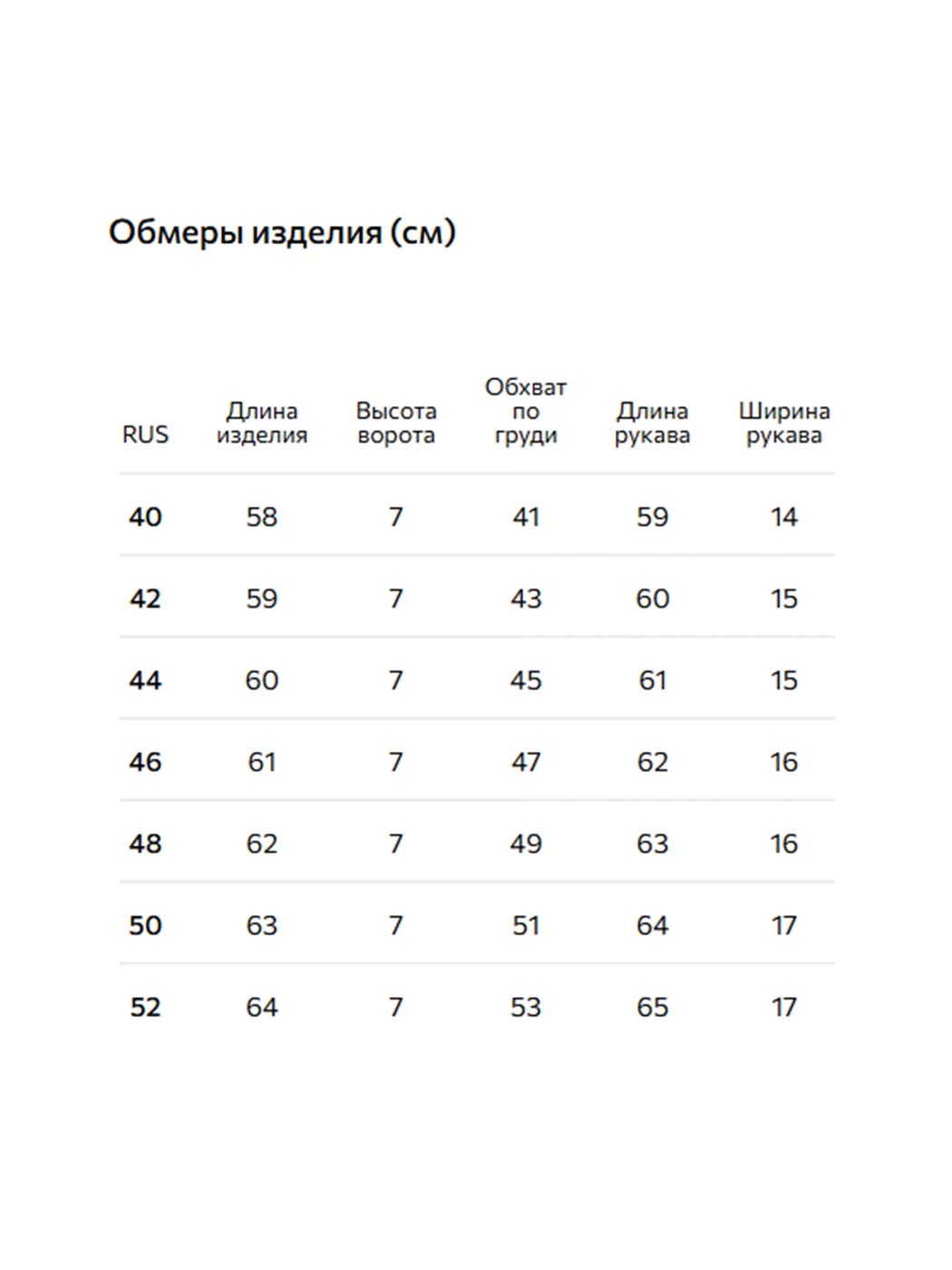 Обмеры изделия (см)

| RUS | Длина изделия | Высота ворота | Обхват по груди | Длина рукава | Ширина рукава |
|---|---|---|---|---|---|
| 40 | 58 | 7 | 41 | 59 | 14 |
| 42 | 59 | 7 | 43 | 60 | 15 |
| 44 | 60 | 7 | 45 | 61 | 15 |
| 46 | 61 | 7 | 47 | 62 | 16 |
| 48 | 62 | 7 | 49 | 63 | 16 |
| 50 | 63 | 7 | 51 | 64 | 17 |
| 52 | 64 | 7 | 53 | 65 | 17 |